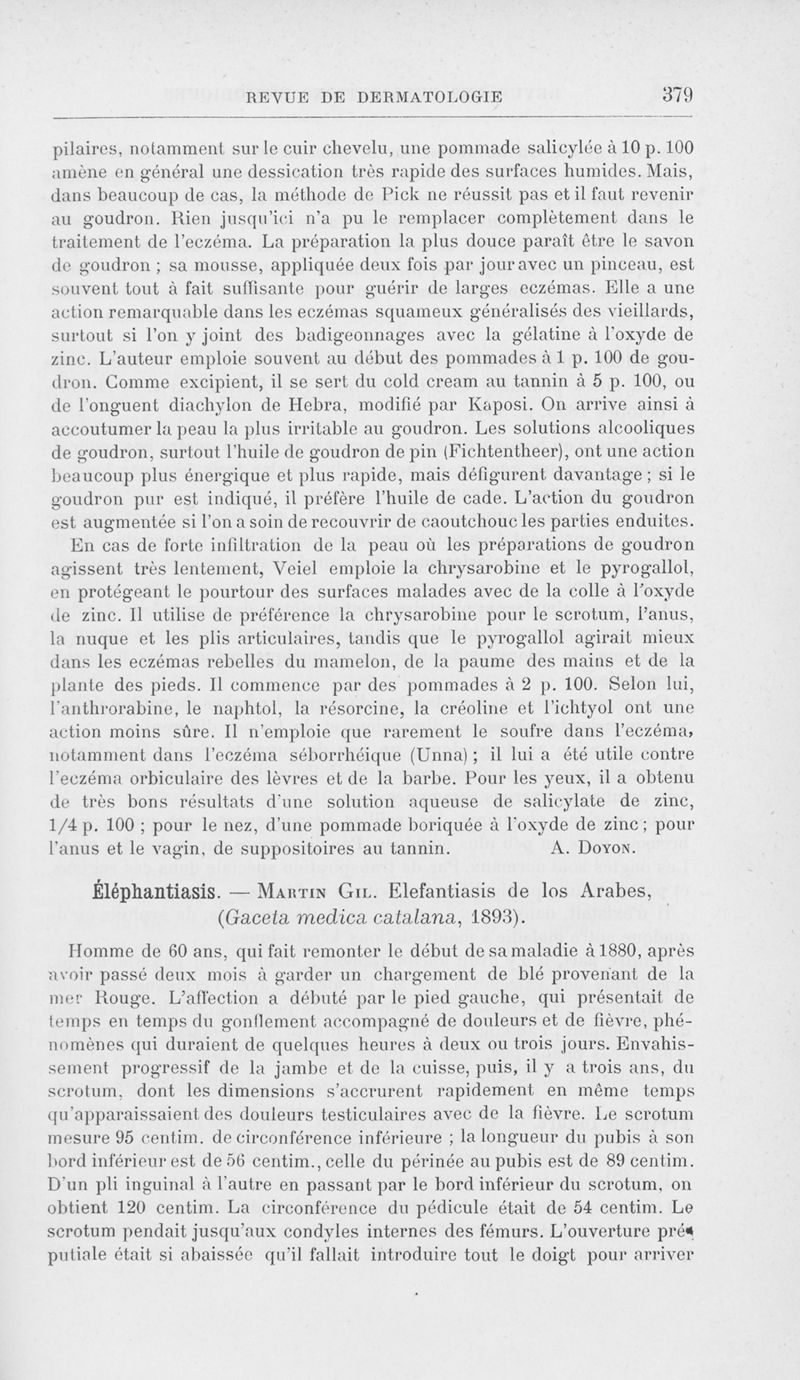 REVUE DE DERMATOLOGIE 379

pilaires, notamment sur le cuir chevelu, une pommade salicylée à 10 p. 100 amène en général une dessication très rapide des surfaces humides. Mais, dans beaucoup de cas, la méthode de Pick ne réussit pas et il faut revenir au goudron. Rien jusqu'ici n'a pu le remplacer complètement dans le traitement de l'eczéma. La préparation la plus douce paraît être le savon de goudron ; sa mousse, appliquée deux fois par jour avec un pinceau, est souvent tout à fait suffisante pour guérir de larges eczémas. Elle a une action remarquable dans les eczémas squameux généralisés des vieillards, surtout si l'on y joint des badigeonnages avec la gélatine à l'oxyde de zinc. L'auteur emploie souvent au début des pommades à 1 p. 100 de goudron. Comme excipient, il se sert du cold cream au tannin à 5 p. 100, ou de l'onguent diachylon de Hebra, modifié par Kaposi. On arrive ainsi à accoutumer la peau la plus irritable au goudron. Les solutions alcooliques de goudron, surtout l'huile de goudron de pin (Fichtentheer), ont une action beaucoup plus énergique et plus rapide, mais défigurent davantage ; si le goudron pur est indiqué, il préfère l'huile de cade. L'action du goudron est augmentée si l'on a soin de recouvrir de caoutchouc les parties enduites.

En cas de forte infiltration de la peau où les préparations de goudron agissent très lentement, Veiel emploie la chrysarobine et le pyrogallol, en protégeant le pourtour des surfaces malades avec de la colle à l'oxyde de zinc. Il utilise de préférence la chrysarobine pour le scrotum, l'anus, la nuque et les plis articulaires, tandis que le pyrogallol agirait mieux dans les eczémas rebelles du mamelon, de la paume des mains et de la plante des pieds. Il commence par des pommades à 2 p. 100. Selon lui, l'anthrorabine, le naphtol, la résorcine, la créoline et l'ichtyol ont une action moins sûre. Il n'emploie que rarement le soufre dans l'eczéma, notamment dans l'eczéma séborrhéique (Unna) ; il lui a été utile contre l'eczéma orbiculaire des lèvres et de la barbe. Pour les yeux, il a obtenu de très bons résultats d'une solution aqueuse de salicylate de zinc, 1/4 p. 100 ; pour le nez, d'une pommade boriquée à l'oxyde de zinc ; pour l'anus et le vagin, de suppositoires au tannin. A. DOYON.

Éléphantiasis. — MARTIN GIL. Elefantiasis de los Arabes, (Gaceta medica catalana, 1893).

Homme de 60 ans, qui fait remonter le début de sa maladie à 1880, après avoir passé deux mois à garder un chargement de blé provenant de la mer Rouge. L'affection a débuté par le pied gauche, qui présentait de temps en temps du gonflement accompagné de douleurs et de fièvre, phénomènes qui duraient de quelques heures à deux ou trois jours. Envahissement progressif de la jambe et de la cuisse, puis, il y a trois ans, du scrotum, dont les dimensions s'accrurent rapidement en même temps qu'apparaissaient des douleurs testiculaires avec de la fièvre. Le scrotum mesure 95 centim. de circonférence inférieure ; la longueur du pubis à son bord inférieur est de 56 centim., celle du périnée au pubis est de 89 centim. D'un pli inguinal à l'autre en passant par le bord inférieur du scrotum, on obtient 120 centim. La circonférence du pédicule était de 54 centim. Le scrotum pendait jusqu'aux condyles internes des fémurs. L'ouverture préputiale était si abaissée qu'il fallait introduire tout le doigt pour arriver